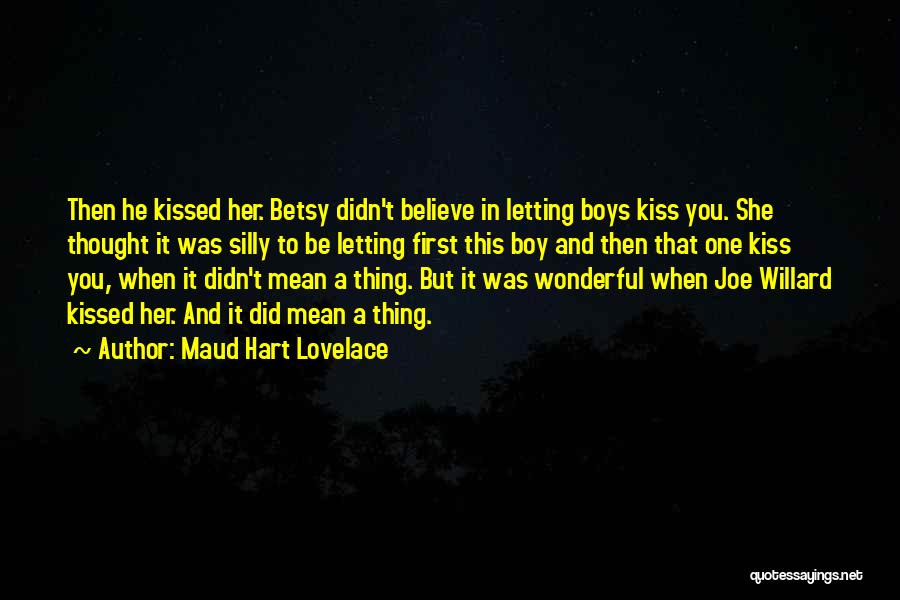 Then he kissed her. Betsy didn't believe in letting boys kiss you. She thought it was silly to be letting first this boy and then that one kiss you, when it didn't mean a thing. But it was wonderful when Joe Willard kissed her. And it did mean a thing.

~ Author: Maud Hart Lovelace

quotessayings.net